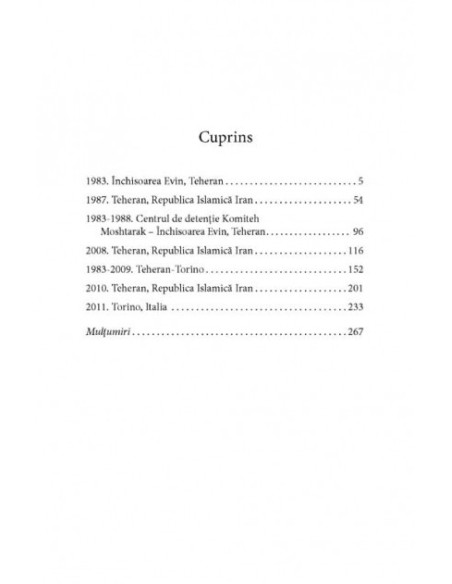 Cuprins

1983. Închisoarea Evin, Teheran 5

1987. Teheran, Republica Islamică Iran 54

1983-1988. Centrul de detenție Komiteh Moshtarak – Închisoarea Evin, Teheran 96

2008. Teheran, Republica Islamică Iran 116

1983-2009. Teheran-Torino 152

2010. Teheran, Republica Islamică Iran 201

2011. Torino, Italia 233

Mulțumiri 267